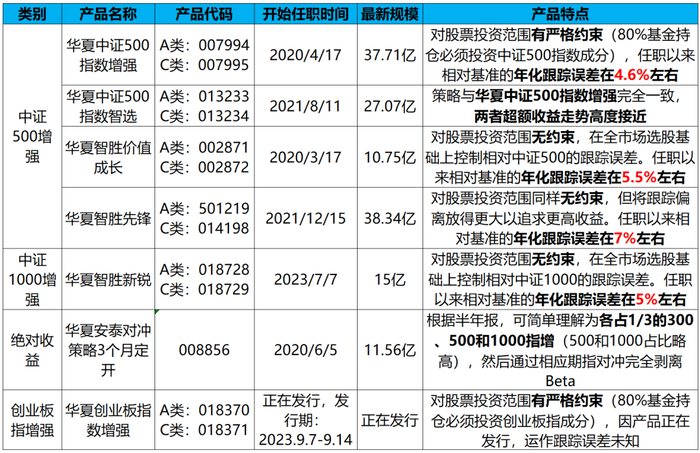 | 类别 | 产品名称 | 产品代码 | 开始任职时间 | 最新规模 | 产品特点 |
|---|---|---|---|---|---|
| 中证500增强 | 华夏中证500指数增强 | A类：007994 C类：007995 | 2020/4/17 | 37.71亿 | 对股票投资范围有严格约束（80%基金持仓必须投资中证500指数成分），任职以来相对基准的年化跟踪误差在4.6%左右 |
|  | 华夏中证500指数智选 | A类：013233 C类：013234 | 2021/8/11 | 27.07亿 | 策略与华夏中证500指数增强完全一致，两者超额收益走势高度接近 |
|  | 华夏智胜价值成长 | A类：002871 C类：002872 | 2020/3/17 | 10.75亿 | 对股票投资范围无约束，在全市场选股基础上控制相对中证500的跟踪误差。任职以来相对基准的年化跟踪误差在5.5%左右 |
|  | 华夏智胜先锋 | A类：501219 C类：014198 | 2021/12/15 | 38.34亿 | 对股票投资范围同样无约束，但将跟踪偏离放得更大以追求更高收益。任职以来相对基准的年化跟踪误差在7%左右 |
| 中证1000增强 | 华夏智胜新锐 | A类：018728 C类：018729 | 2023/7/7 | 15亿 | 对股票投资范围无约束，在全市场选股基础上控制相对中证1000的跟踪误差。任职以来相对基准的年化跟踪误差在5%左右 |
| 绝对收益 | 华夏安泰对冲策略3个月定开 | 008856 | 2020/6/5 | 11.56亿 | 根据半年报，可简单理解为各占1/3的300、500和1000指增（500和1000占比略高），然后通过相应期指对冲完全剥离Beta |
| 创业板指增强 | 华夏创业板指数增强 | A类：018370 C类：018371 | 正在发行，发行期：2023.9.7-9.14 | 正在发行 | 对股票投资范围有严格约束（80%基金持仓必须投资创业板指成分），因产品正在发行，运作跟踪误差未知 |